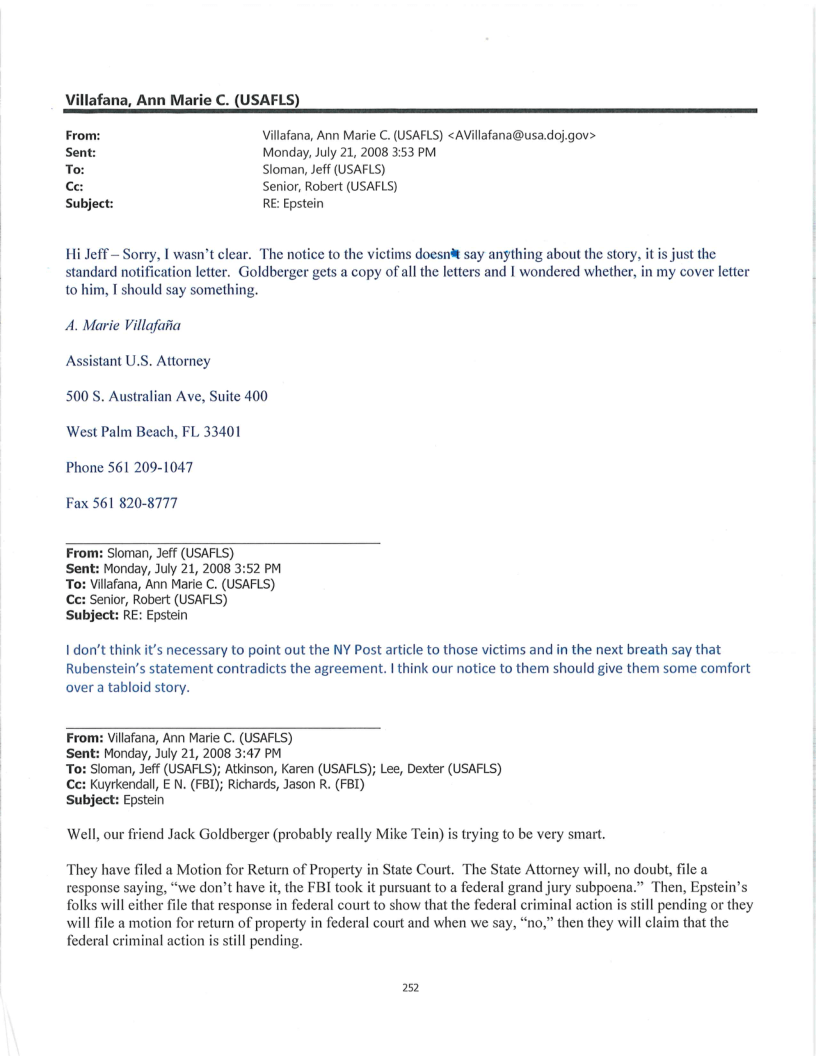 Villafana, Ann Marie C. (USAFLS)

From: Villafana, Ann Marie C. (USAFLS) <AVillafana@usa.doj.gov>
Sent: Monday, July 21, 2008 3:53 PM
To: Sloman, Jeff (USAFLS)
Cc: Senior, Robert (USAFLS)
Subject: RE: Epstein

Hi Jeff – Sorry, I wasn't clear. The notice to the victims doesn't say anything about the story, it is just the standard notification letter. Goldberger gets a copy of all the letters and I wondered whether, in my cover letter to him, I should say something.

A. Marie Villafaña

Assistant U.S. Attorney

500 S. Australian Ave, Suite 400

West Palm Beach, FL 33401

Phone 561 209-1047

Fax 561 820-8777

From: Sloman, Jeff (USAFLS)
Sent: Monday, July 21, 2008 3:52 PM
To: Villafana, Ann Marie C. (USAFLS)
Cc: Senior, Robert (USAFLS)
Subject: RE: Epstein

I don't think it's necessary to point out the NY Post article to those victims and in the next breath say that Rubenstein's statement contradicts the agreement. I think our notice to them should give them some comfort over a tabloid story.

From: Villafana, Ann Marie C. (USAFLS)
Sent: Monday, July 21, 2008 3:47 PM
To: Sloman, Jeff (USAFLS); Atkinson, Karen (USAFLS); Lee, Dexter (USAFLS)
Cc: Kuyrkendall, E N. (FBI); Richards, Jason R. (FBI)
Subject: Epstein

Well, our friend Jack Goldberger (probably really Mike Tein) is trying to be very smart.

They have filed a Motion for Return of Property in State Court. The State Attorney will, no doubt, file a response saying, "we don't have it, the FBI took it pursuant to a federal grand jury subpoena." Then, Epstein's folks will either file that response in federal court to show that the federal criminal action is still pending or they will file a motion for return of property in federal court and when we say, "no," then they will claim that the federal criminal action is still pending.

252